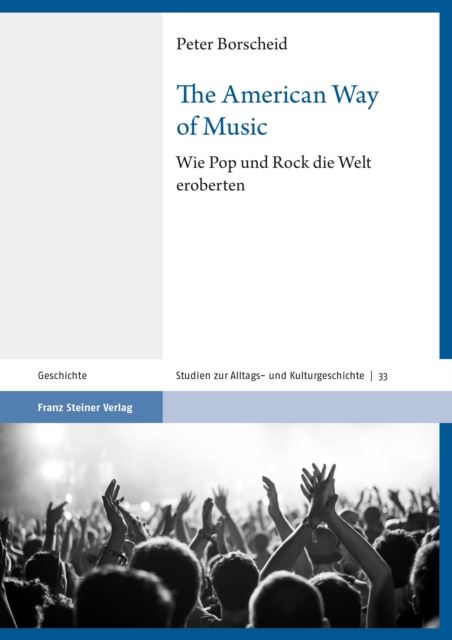 Peter Borscheid

The American Way of Music

Wie Pop und Rock die Welt eroberten

Geschichte

Studien zur Alltags- und Kulturgeschichte | 33

Franz Steiner Verlag